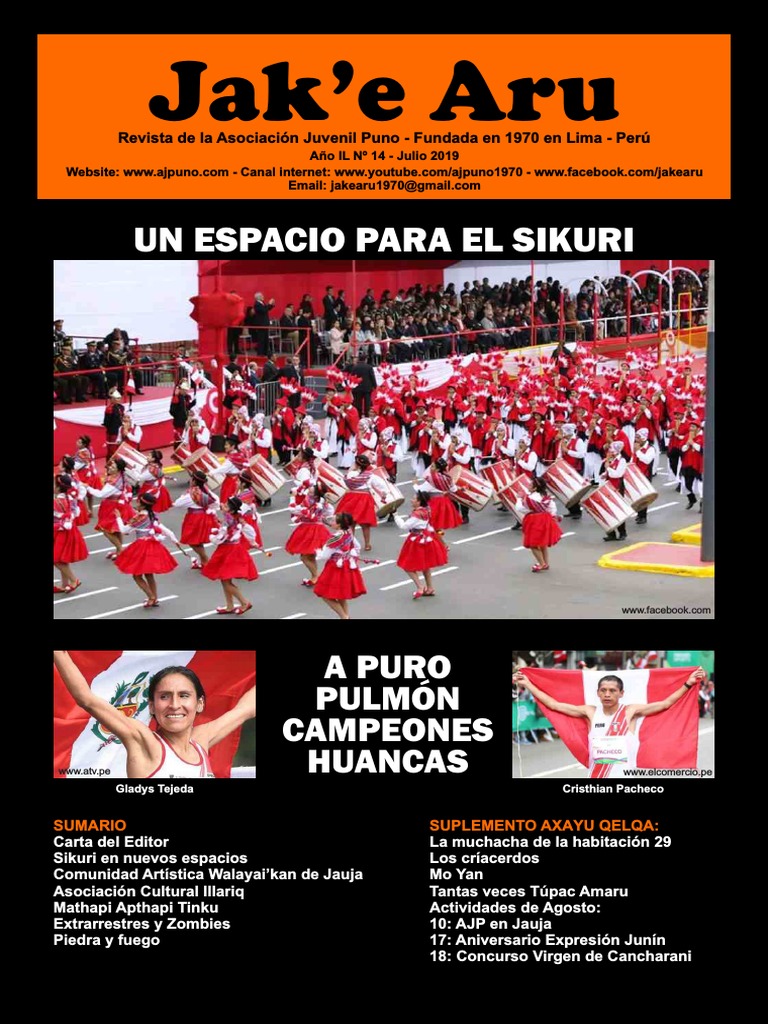 Jak'e Aru

Revista de la Asociación Juvenil Puno - Fundada en 1970 en Lima - Perú

Año IL Nº 14 - Julio 2019

Website: www.ajpuno.com - Canal internet: www.youtube.com/ajpuno1970 - www.facebook.com/jakearu

Email: jakearu1970@gmail.com

UN ESPACIO PARA EL SIKURI

www.facebook.com

www.atv.pe

Gladys Tejeda

A PURO PULMÓN CAMPEONES HUANCAS

PACHECO

www.elcomercio.pe

Cristhian Pacheco

SUMARIO
Carta del Editor
Sikuri en nuevos espacios
Comunidad Artística Walayai'kan de Jauja
Asociación Cultural Illariq
Mathapi Apthapi Tinku
Extrarrestres y Zombies
Piedra y fuego

SUPLEMENTO AXAYU QELQA:
La muchacha de la habitación 29
Los críacerdos
Mo Yan
Tantas veces Túpac Amaru
Actividades de Agosto:
10: AJP en Jauja
17: Aniversario Expresión Junín
18: Concurso Virgen de Cancharani